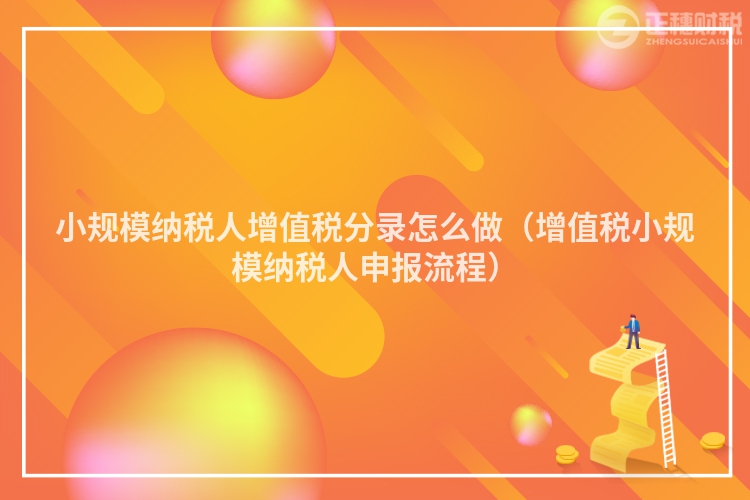 正穗财税
ZHENGSUICAISHUI

小规模纳税人增值税分录怎么做（增值税小规模纳税人申报流程）